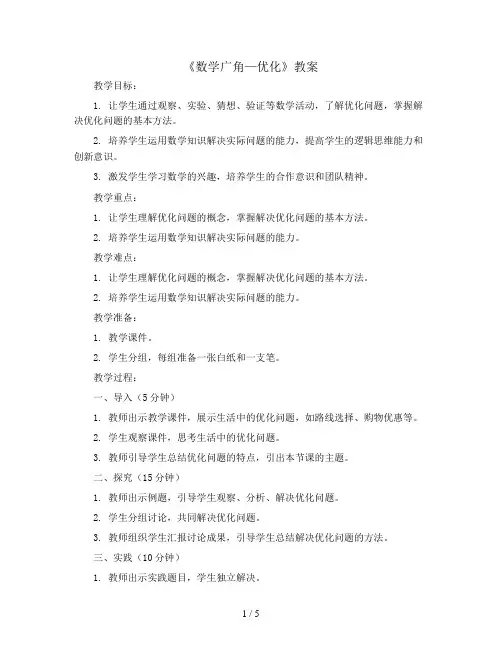 《数学广角—优化》教案

教学目标：

1. 让学生通过观察、实验、猜想、验证等数学活动，了解优化问题，掌握解决优化问题的基本方法。

2. 培养学生运用数学知识解决实际问题的能力，提高学生的逻辑思维能力和创新意识。

3. 激发学生学习数学的兴趣，培养学生的合作意识和团队精神。

教学重点：

1. 让学生理解优化问题的概念，掌握解决优化问题的基本方法。

2. 培养学生运用数学知识解决实际问题的能力。

教学难点：

1. 让学生理解优化问题的概念，掌握解决优化问题的基本方法。

2. 培养学生运用数学知识解决实际问题的能力。

教学准备：

1. 教学课件。

2. 学生分组，每组准备一张白纸和一支笔。

教学过程：

一、导入（5分钟）

1. 教师出示教学课件，展示生活中的优化问题，如路线选择、购物优惠等。

2. 学生观察课件，思考生活中的优化问题。

3. 教师引导学生总结优化问题的特点，引出本节课的主题。

二、探究（15分钟）

1. 教师出示例题，引导学生观察、分析、解决优化问题。

2. 学生分组讨论，共同解决优化问题。

3. 教师组织学生汇报讨论成果，引导学生总结解决优化问题的方法。

三、实践（10分钟）

1. 教师出示实践题目，学生独立解决。

1 / 5